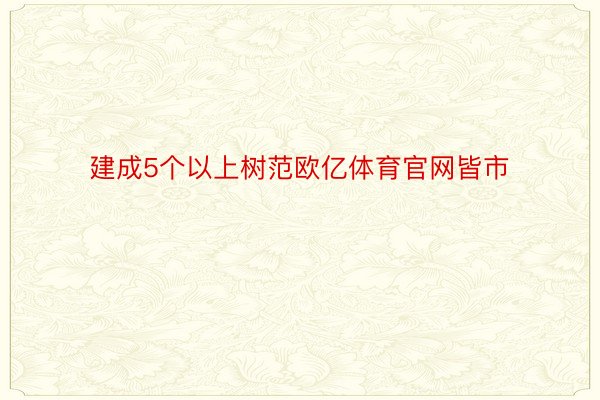 建成5个以上树范欧亿体育官网皆市